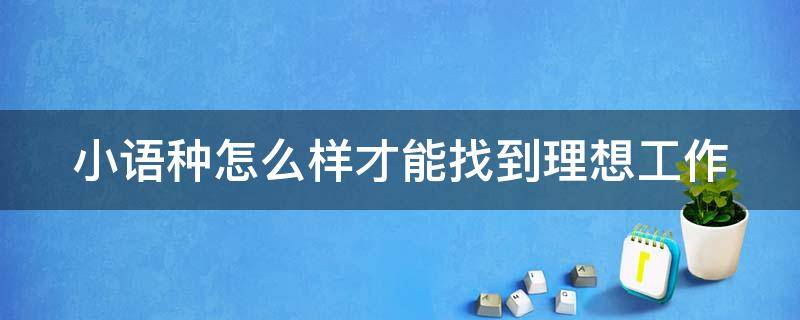 小语种怎么样才能找到理想工作